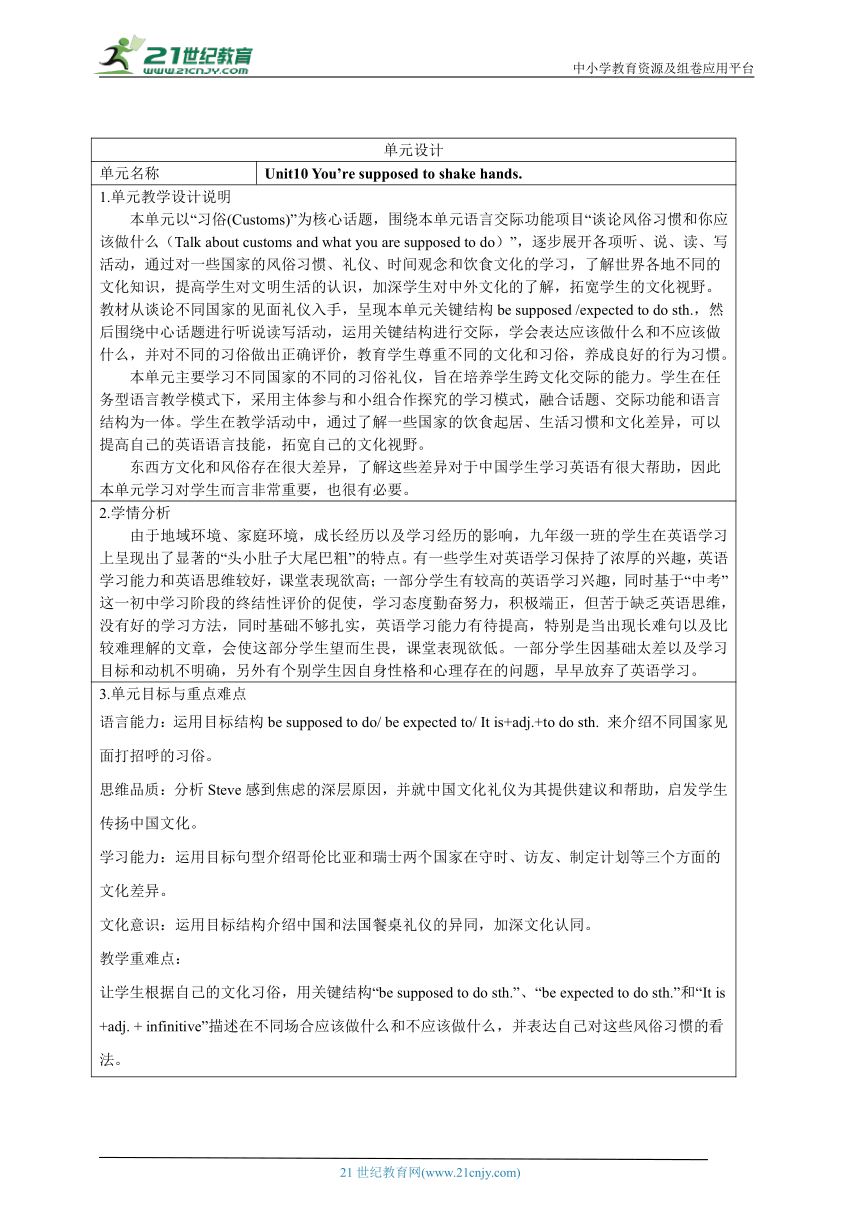 21世纪教育
www.21cnjy.com

中小学教育资源及组卷应用平台

| 单元设计 | |
|---|---|
| 单元名称 | Unit10 You're supposed to shake hands. |

1.单元教学设计说明

本单元以“习俗(Customs)”为核心话题，围绕本单元语言交际功能项目“谈论风俗习惯和你应该做什么（Talk about customs and what you are supposed to do）”，逐步展开各项听、说、读、写活动，通过对一些国家的风俗习惯、礼仪、时间观念和饮食文化的学习，了解世界各地不同的文化知识，提高学生对文明生活的认识，加深学生对中外文化的了解，拓宽学生的文化视野。教材从谈论不同国家的见面礼仪入手，呈现本单元关键结构 be supposed /expected to do sth.，然后围绕中心话题进行听说读写活动，运用关键结构进行交际，学会表达应该做什么和不应该做什么，并对不同的习俗做出正确评价，教育学生尊重不同的文化和习俗，养成良好的行为习惯。

本单元主要学习不同国家的不同的习俗礼仪，旨在培养学生跨文化交际的能力。学生在任务型语言教学模式下，采用主体参与和小组合作探究的学习模式，融合话题、交际功能和语言结构为一体。学生在教学活动中，通过了解一些国家的饮食起居、生活习惯和文化差异，可以提高自己的英语语言技能，拓宽自己的文化视野。

东西方文化和风俗存在很大差异，了解这些差异对于中国学生学习英语有很大帮助，因此本单元学习对学生而言非常重要，也很有必要。

2.学情分析

由于地域环境、家庭环境，成长经历以及学习经历的影响，九年级一班的学生在英语学习上呈现出了显著的“头小肚子大尾巴粗”的特点。有一些学生对英语学习保持了浓厚的兴趣，英语学习能力和英语思维较好，课堂表现欲高；一部分学生有较高的英语学习兴趣，同时基于“中考”这一初中学习阶段的终结性评价的促使，学习态度勤奋努力，积极端正，但苦于缺乏英语思维，没有好的学习方法，同时基础不够扎实，英语学习能力有待提高，特别是当出现长难句以及比较难理解的文章，会使这部分学生望而生畏，课堂表现欲低。一部分学生因基础太差以及学习目标和动机不明确，另外有个别学生因自身性格和心理存在的问题，早早放弃了英语学习。

3.单元目标与重点难点

语言能力：运用目标结构 be supposed to do/ be expected to/ It is+adj.+to do sth. 来介绍不同国家见面打招呼的习俗。

思维品质：分析 Steve 感到焦虑的深层原因，并就中国文化礼仪为其提供建议和帮助，启发学生传扬中国文化。

学习能力：运用目标句型介绍哥伦比亚和瑞士两个国家在守时、访友、制定计划等三个方面的文化差异。

文化意识：运用目标结构介绍中国和法国餐桌礼仪的异同，加深文化认同。

教学重难点：

让学生根据自己的文化习俗，用关键结构“be supposed to do sth.”、“be expected to do sth.”和“It is +adj. + infinitive”描述在不同场合应该做什么和不应该做什么，并表达自己对这些风俗习惯的看法。

21 世纪教育网(www.21cnjy.com)